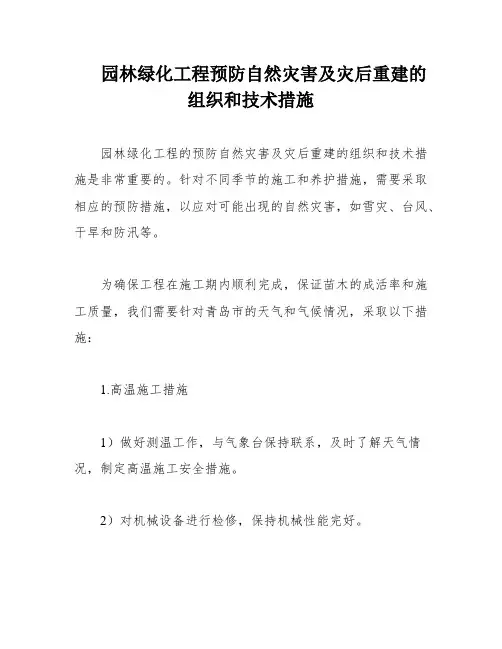 园林绿化工程预防自然灾害及灾后重建的组织和技术措施

园林绿化工程的预防自然灾害及灾后重建的组织和技术措施是非常重要的。针对不同季节的施工和养护措施，需要采取相应的预防措施，以应对可能出现的自然灾害，如雪灾、台风、干旱和防汛等。

为确保工程在施工期内顺利完成，保证苗木的成活率和施工质量，我们需要针对青岛市的天气和气候情况，采取以下措施：

1.高温施工措施

1）做好测温工作，与气象台保持联系，及时了解天气情况，制定高温施工安全措施。

2）对机械设备进行检修，保持机械性能完好。